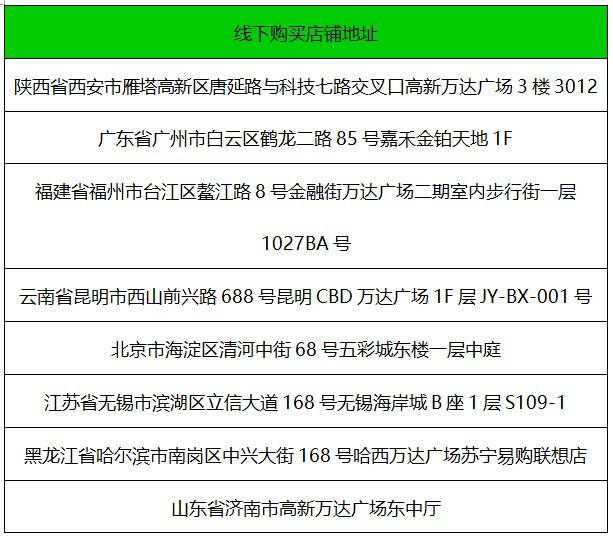 | 线下购买店铺地址 |
|---|
| 陕西省西安市雁塔高新区唐延路与科技七路交叉口高新万达广场 3 楼 3012 |
| 广东省广州市白云区鹤龙二路 85 号嘉禾金铂天地 1F |
| 福建省福州市台江区鳌江路 8 号金融街万达广场二期室内步行街一层 1027BA 号 |
| 云南省昆明市西山前兴路 688 号昆明 CBD 万达广场 1F 层 JY-BX-001 号 |
| 北京市海淀区清河中街 68 号五彩城东楼一层中庭 |
| 江苏省无锡市滨湖区立信大道 168 号无锡海岸城 B 座 1 层 S109-1 |
| 黑龙江省哈尔滨市南岗区中兴大街 168 号哈西万达广场苏宁易购联想店 |
| 山东省济南市高新万达广场东中厅 |